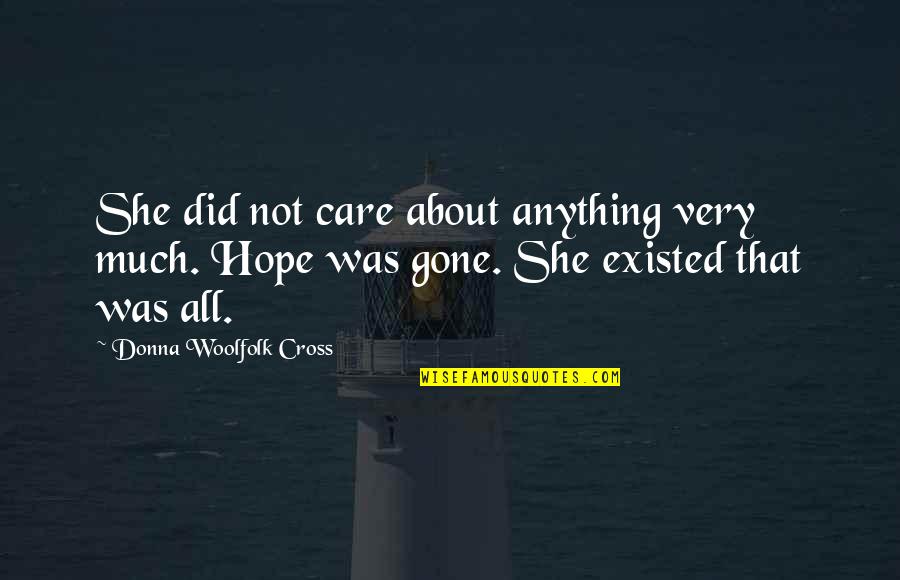 She did not care about anything very much. Hope was gone. She existed that was all.

~ Donna Woolfolk Cross

WISEFAMOUSQUOTES.COM